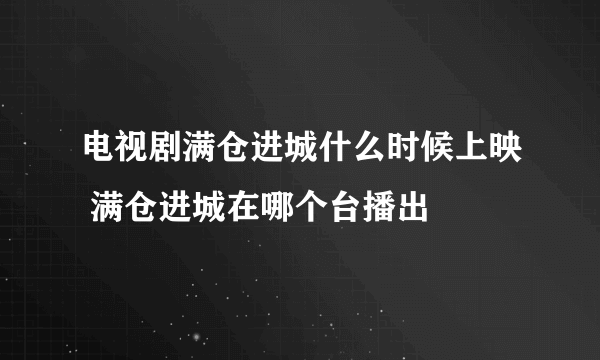 电视剧满仓进城什么时候上映 满仓进城在哪个台播出